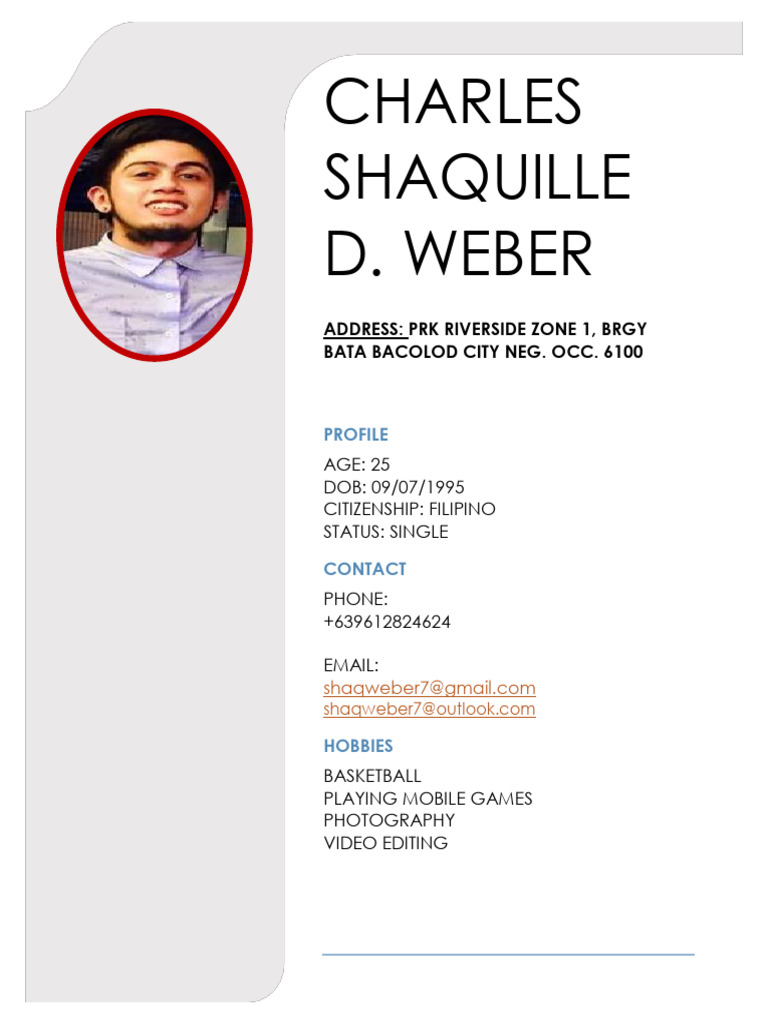 CHARLES SHAQUILLE D. WEBER

ADDRESS: PRK RIVERSIDE ZONE 1, BRGY BATA BACOLOD CITY NEG. OCC. 6100

PROFILE

AGE: 25
DOB: 09/07/1995
CITIZENSHIP: FILIPINO
STATUS: SINGLE

CONTACT

PHONE:
+639612824624

EMAIL:
shaqweber7@gmail.com
shaqweber7@outlook.com

HOBBIES

BASKETBALL
PLAYING MOBILE GAMES
PHOTOGRAPHY
VIDEO EDITING